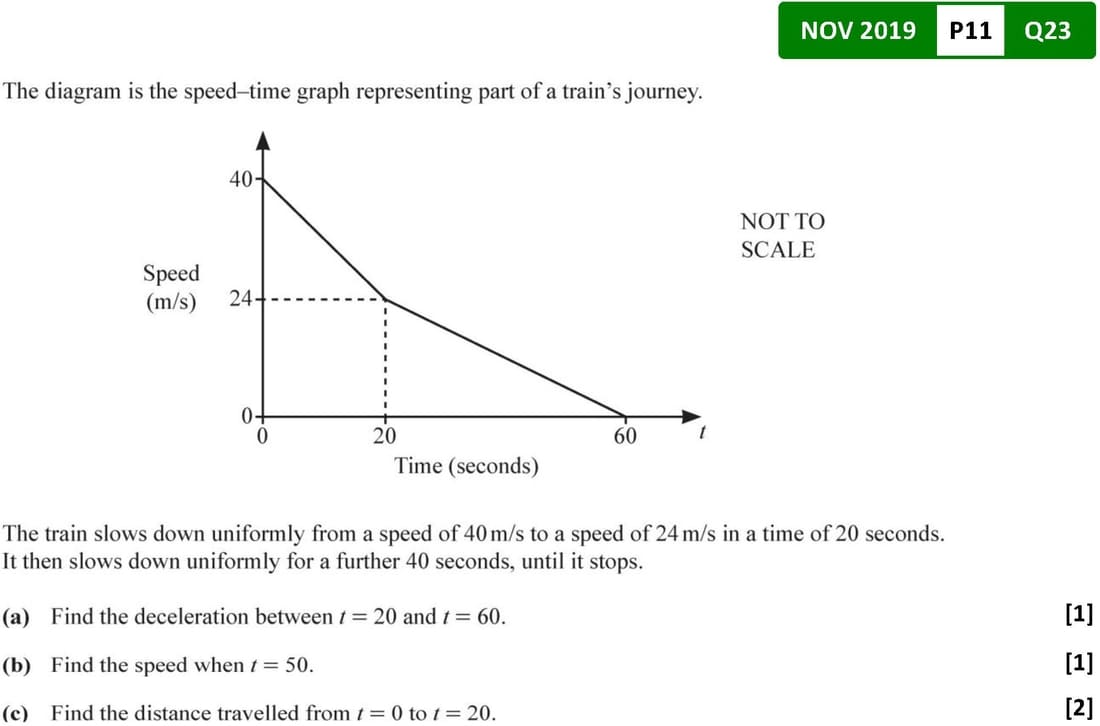 NOV 2019 P11 Q23

The diagram is the speed–time graph representing part of a train's journey.

40
Speed (m/s)
24
0
0
20
60
$t$
Time (seconds)

NOT TO SCALE

The train slows down uniformly from a speed of 40 m/s to a speed of 24 m/s in a time of 20 seconds. It then slows down uniformly for a further 40 seconds, until it stops.

(a) Find the deceleration between $t = 20$ and $t = 60$. [1]

(b) Find the speed when $t = 50$. [1]

(c) Find the distance travelled from $t = 0$ to $t = 20$. [2]